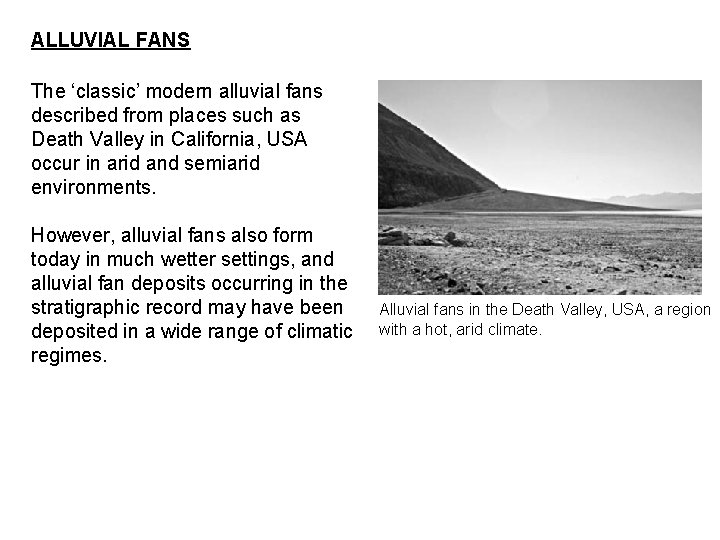 ALLUVIAL FANS

The 'classic' modern alluvial fans described from places such as Death Valley in California, USA occur in arid and semiarid environments.

However, alluvial fans also form today in much wetter settings, and alluvial fan deposits occurring in the stratigraphic record may have been deposited in a wide range of climatic regimes.

Alluvial fans in the Death Valley, USA, a region with a hot, arid climate.